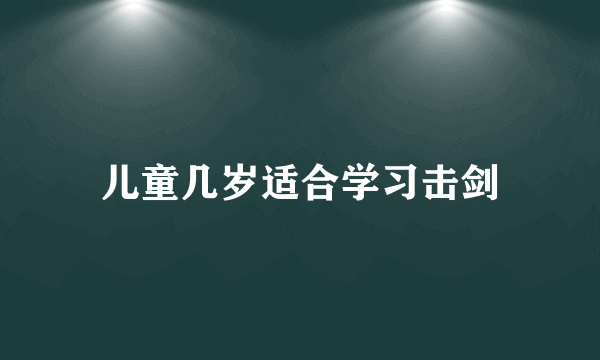 儿童几岁适合学习击剑